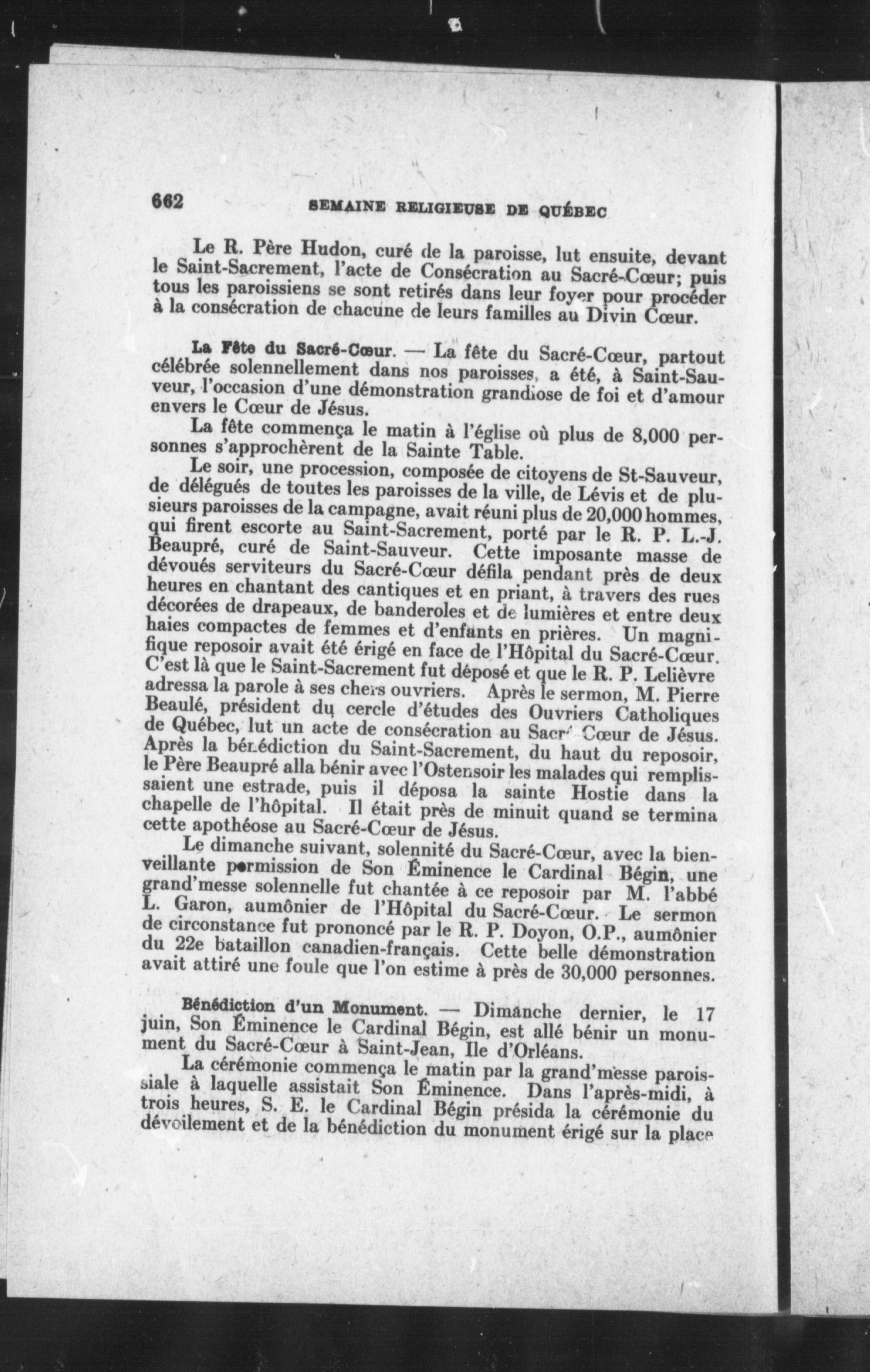 662 SEMAINE RELIGIEUSE DE QUÉBEC

Le R. Père Hudon, curé de la paroisse, lut ensuite, devant le Saint-Sacrement, l'acte de Consécration au Sacré-Cœur; puis tous les paroissiens se sont retirés dans leur foyer pour procéder à la consécration de chacune de leurs familles au Divin Cœur.

La Fête du Sacré-Cœur. — La fête du Sacré-Cœur, partout célébrée solennellement dans nos paroisses, a été, à Saint-Sauveur, l'occasion d'une démonstration grandiose de foi et d'amour envers le Cœur de Jésus.

La fête commença le matin à l'église où plus de 8,000 personnes s'approchèrent de la Sainte Table.

Le soir, une procession, composée de citoyens de St-Sauveur, de délégués de toutes les paroisses de la ville, de Lévis et de plusieurs paroisses de la campagne, avait réuni plus de 20,000 hommes, qui firent escorte au Saint-Sacrement, porté par le R. P. L.-J. Beaupré, curé de Saint-Sauveur. Cette imposante masse de dévoués serviteurs du Sacré-Cœur défila pendant près de deux heures en chantant des cantiques et en priant, à travers des rues décorées de drapeaux, de banderoles et de lumières et entre deux haies compactes de femmes et d'enfants en prières. Un magnifique reposoir avait été érigé en face de l'Hôpital du Sacré-Cœur. C'est là que le Saint-Sacrement fut déposé et que le R. P. Lelièvre adressa la parole à ses chers ouvriers. Après le sermon, M. Pierre Beaulé, président du cercle d'études des Ouvriers Catholiques de Québec, lut un acte de consécration au Sacré Cœur de Jésus. Après la bénédiction du Saint-Sacrement, du haut du reposoir, le Père Beaupré alla bénir avec l'Ostensoir les malades qui remplissaient une estrade, puis il déposa la sainte Hostie dans la chapelle de l'hôpital. Il était près de minuit quand se termina cette apothéose au Sacré-Cœur de Jésus.

Le dimanche suivant, solennité du Sacré-Cœur, avec la bienveillante permission de Son Éminence le Cardinal Bégin, une grand'messe solennelle fut chantée à ce reposoir par M. l'abbé L. Garon, aumônier de l'Hôpital du Sacré-Cœur. Le sermon de circonstance fut prononcé par le R. P. Doyon, O.P., aumônier du 22e bataillon canadien-français. Cette belle démonstration avait attiré une foule que l'on estime à près de 30,000 personnes.

Bénédiction d'un Monument. — Dimanche dernier, le 17 juin, Son Éminence le Cardinal Bégin, est allé bénir un monument du Sacré-Cœur à Saint-Jean, Ile d'Orléans.

La cérémonie commença le matin par la grand'messe paroissiale à laquelle assistait Son Éminence. Dans l'après-midi, à trois heures, S. E. le Cardinal Bégin présida la cérémonie du dévoilement et de la bénédiction du monument érigé sur la place